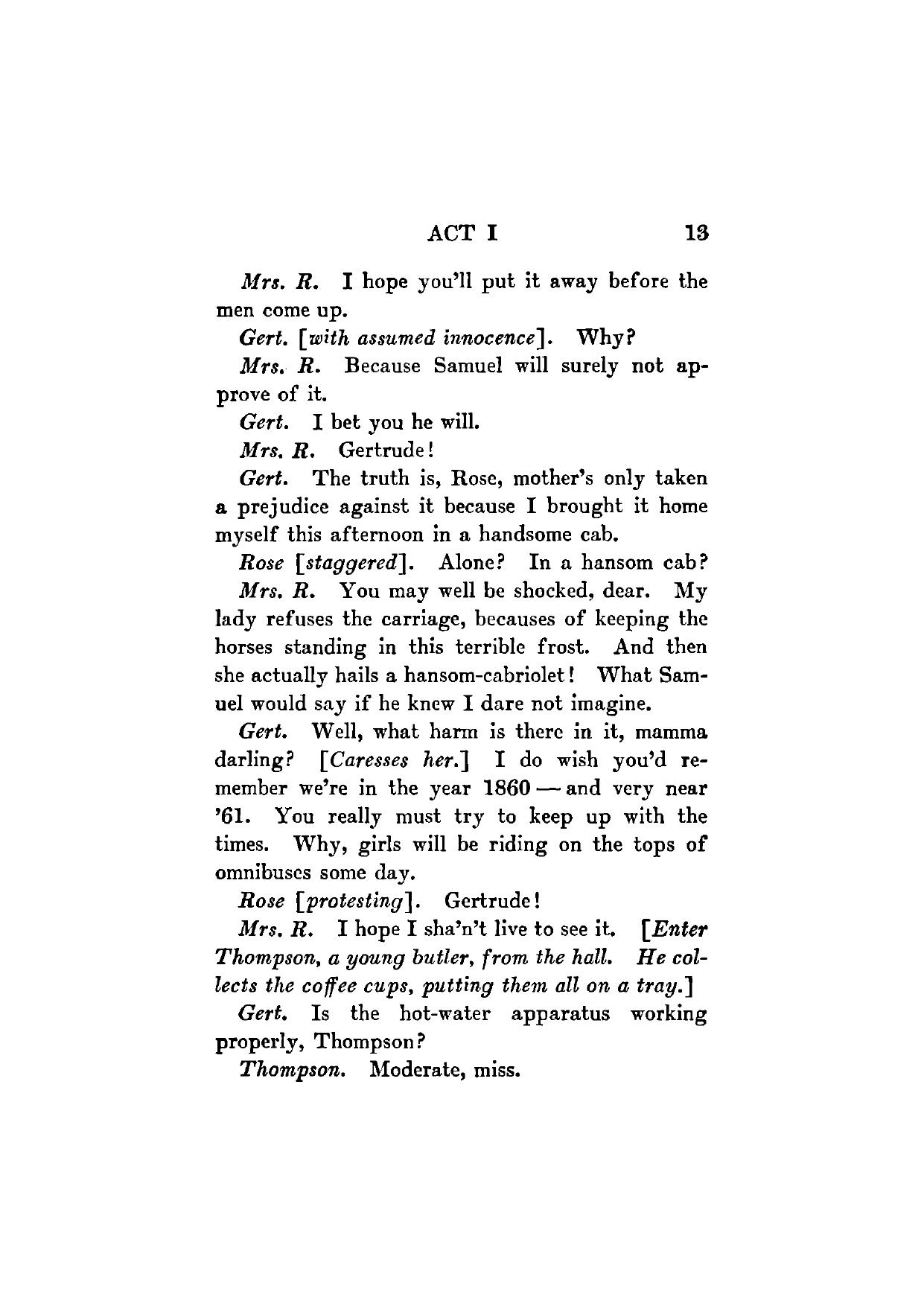 ACT I 13

Mrs. R. I hope you'll put it away before the men come up.

Gert. [with assumed innocence]. Why?

Mrs. R. Because Samuel will surely not approve of it.

Gert. I bet you he will.

Mrs. R. Gertrude!

Gert. The truth is, Rose, mother's only taken a prejudice against it because I brought it home myself this afternoon in a handsome cab.

Rose [staggered]. Alone? In a hansom cab?

Mrs. R. You may well be shocked, dear. My lady refuses the carriage, becauses of keeping the horses standing in this terrible frost. And then she actually hails a hansom-cabriolet! What Samuel would say if he knew I dare not imagine.

Gert. Well, what harm is there in it, mamma darling? [Caresses her.] I do wish you'd remember we're in the year 1860 — and very near '61. You really must try to keep up with the times. Why, girls will be riding on the tops of omnibuses some day.

Rose [protesting]. Gertrude!

Mrs. R. I hope I sha'n't live to see it. [Enter Thompson, a young butler, from the hall. He collects the coffee cups, putting them all on a tray.]

Gert. Is the hot-water apparatus working properly, Thompson?

Thompson. Moderate, miss.